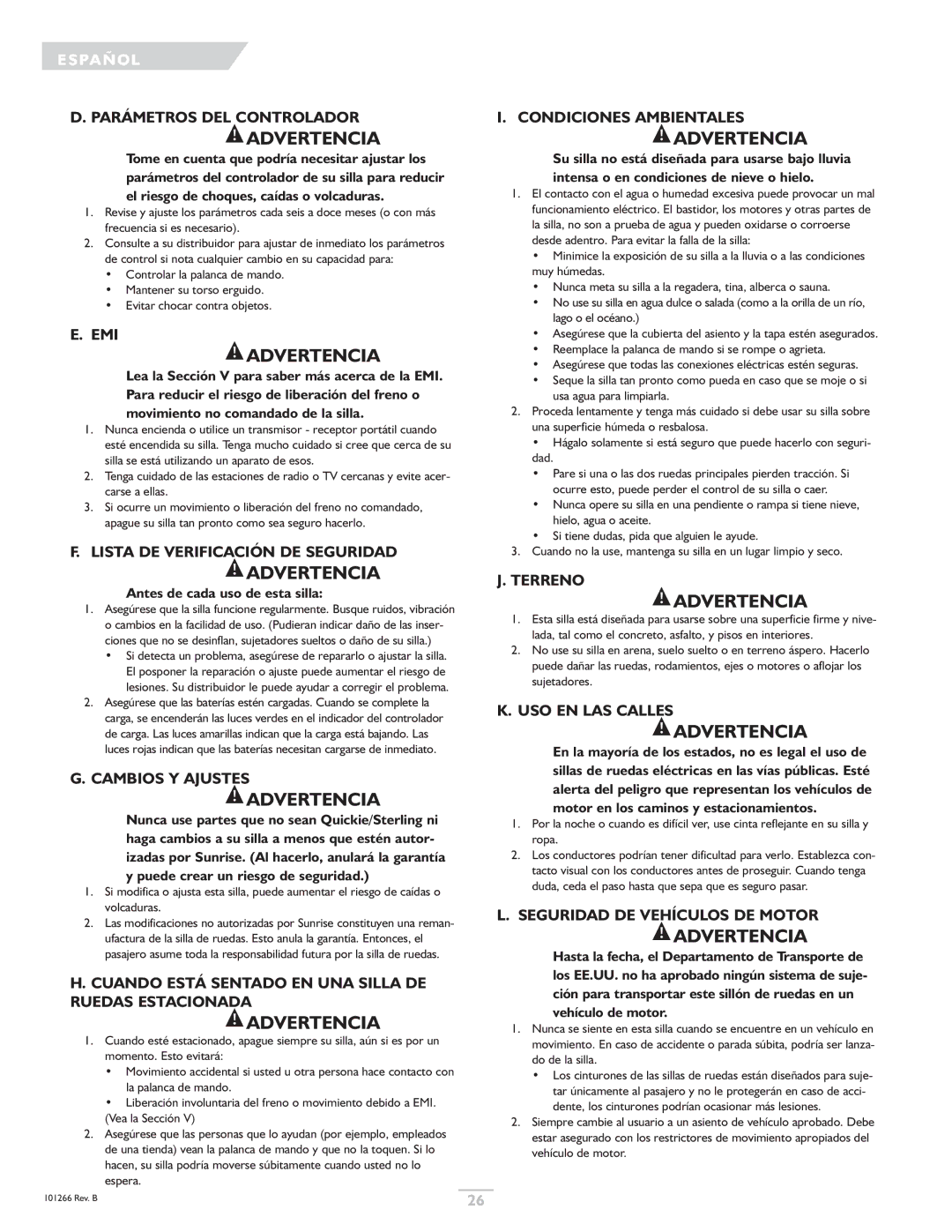 ESPAÑOL

D. PARÁMETROS DEL CONTROLADOR

ADVERTENCIA

Tome en cuenta que podría necesitar ajustar los parámetros del controlador de su silla para reducir el riesgo de choques, caídas o volcaduras.

1. Revise y ajuste los parámetros cada seis a doce meses (o con más frecuencia si es necesario).
2. Consulte a su distribuidor para ajustar de inmediato los parámetros de control si nota cualquier cambio en su capacidad para:
• Controlar la palanca de mando.
• Mantener su torso erguido.
• Evitar chocar contra objetos.

E. EMI

ADVERTENCIA

Lea la Sección V para saber más acerca de la EMI. Para reducir el riesgo de liberación del freno o movimiento no comandado de la silla.

1. Nunca encienda o utilice un transmisor - receptor portátil cuando esté encendida su silla. Tenga mucho cuidado si cree que cerca de su silla se está utilizando un aparato de esos.
2. Tenga cuidado de las estaciones de radio o TV cercanas y evite acercarse a ellas.
3. Si ocurre un movimiento o liberación del freno no comandado, apague su silla tan pronto como sea seguro hacerlo.

F. LISTA DE VERIFICACIÓN DE SEGURIDAD

ADVERTENCIA

Antes de cada uso de esta silla:

1. Asegúrese que la silla funcione regularmente. Busque ruidos, vibración o cambios en la facilidad de uso. (Pudieran indicar daño de las inserciones que no se desinflan, sujetadores sueltos o daño de su silla.)
• Si detecta un problema, asegúrese de repararlo o ajustar la silla. El posponer la reparación o ajuste puede aumentar el riesgo de lesiones. Su distribuidor le puede ayudar a corregir el problema.
2. Asegúrese que las baterías estén cargadas. Cuando se complete la carga, se encenderán las luces verdes en el indicador del controlador de carga. Las luces amarillas indican que la carga está bajando. Las luces rojas indican que las baterías necesitan cargarse de inmediato.

G. CAMBIOS Y AJUSTES

ADVERTENCIA

Nunca use partes que no sean Quickie/Sterling ni haga cambios a su silla a menos que estén autorizadas por Sunrise. (Al hacerlo, anulará la garantía y puede crear un riesgo de seguridad.)

1. Si modifica o ajusta esta silla, puede aumentar el riesgo de caídas o volcaduras.
2. Las modificaciones no autorizadas por Sunrise constituyen una remanufactura de la silla de ruedas. Esto anula la garantía. Entonces, el pasajero asume toda la responsabilidad futura por la silla de ruedas.

H. CUANDO ESTÁ SENTADO EN UNA SILLA DE RUEDAS ESTACIONADA

ADVERTENCIA

1. Cuando esté estacionado, apague siempre su silla, aún si es por un momento. Esto evitará:
• Movimiento accidental si usted u otra persona hace contacto con la palanca de mando.
• Liberación involuntaria del freno o movimiento debido a EMI. (Vea la Sección V)
2. Asegúrese que las personas que lo ayudan (por ejemplo, empleados de una tienda) vean la palanca de mando y que no la toquen. Si lo hacen, su silla podría moverse súbitamente cuando usted no lo espera.

I. CONDICIONES AMBIENTALES

ADVERTENCIA

Su silla no está diseñada para usarse bajo lluvia intensa o en condiciones de nieve o hielo.

1. El contacto con el agua o humedad excesiva puede provocar un mal funcionamiento eléctrico. El bastidor, los motores y otras partes de la silla, no son a prueba de agua y pueden oxidarse o corroerse desde adentro. Para evitar la falla de la silla:
• Minimice la exposición de su silla a la lluvia o a las condiciones muy húmedas.
• Nunca meta su silla a la regadera, tina, alberca o sauna.
• No use su silla en agua dulce o salada (como a la orilla de un río, lago o el océano.)
• Asegúrese que la cubierta del asiento y la tapa estén asegurados.
• Reemplace la palanca de mando si se rompe o agrieta.
• Asegúrese que todas las conexiones eléctricas estén seguras.
• Seque la silla tan pronto como pueda en caso que se moje o si usa agua para limpiarla.
2. Proceda lentamente y tenga más cuidado si debe usar su silla sobre una superficie húmeda o resbalosa.
• Hágalo solamente si está seguro que puede hacerlo con seguridad.
• Pare si una o las dos ruedas principales pierden tracción. Si ocurre esto, puede perder el control de su silla o caer.
• Nunca opere su silla en una pendiente o rampa si tiene nieve, hielo, agua o aceite.
• Si tiene dudas, pida que alguien le ayude.
3. Cuando no la use, mantenga su silla en un lugar limpio y seco.

J. TERRENO

ADVERTENCIA

1. Esta silla está diseñada para usarse sobre una superficie firme y nivelada, tal como el concreto, asfalto, y pisos en interiores.
2. No use su silla en arena, suelo suelto o en terreno áspero. Hacerlo puede dañar las ruedas, rodamientos, ejes o motores o aflojar los sujetadores.

K. USO EN LAS CALLES

ADVERTENCIA

En la mayoría de los estados, no es legal el uso de sillas de ruedas eléctricas en las vías públicas. Esté alerta del peligro que representan los vehículos de motor en los caminos y estacionamientos.

1. Por la noche o cuando es difícil ver, use cinta reflejante en su silla y ropa.
2. Los conductores podrían tener dificultad para verlo. Establezca contacto visual con los conductores antes de proseguir. Cuando tenga duda, ceda el paso hasta que sepa que es seguro pasar.

L. SEGURIDAD DE VEHÍCULOS DE MOTOR

ADVERTENCIA

Hasta la fecha, el Departamento de Transporte de los EE.UU. no ha aprobado ningún sistema de sujeción para transportar este sillón de ruedas en un vehículo de motor.

1. Nunca se siente en esta silla cuando se encuentre en un vehículo en movimiento. En caso de accidente o parada súbita, podría ser lanzado de la silla.
• Los cinturones de las sillas de ruedas están diseñados para sujetar únicamente al pasajero y no le protegerán en caso de accidente, los cinturones podrían ocasionar más lesiones.
2. Siempre cambie al usuario a un asiento de vehículo aprobado. Debe estar asegurado con los restrictores de movimiento apropiados del vehículo de motor.

101266 Rev. B

26